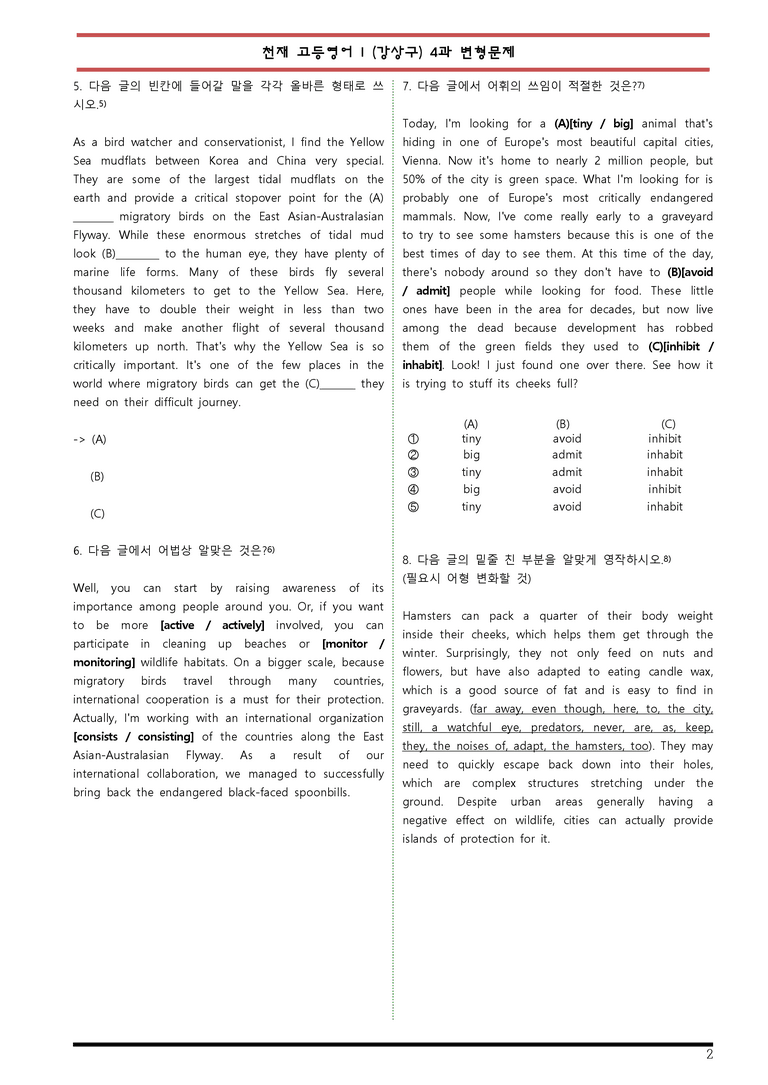 천재 고등영어 I (강상구) 4과 변형문제

5. 다음 글의 빈칸에 들어갈 말을 각각 올바른 형태로 쓰시오.$^{5)}$

As a bird watcher and conservationist, I find the Yellow Sea mudflats between Korea and China very special. They are some of the largest tidal mudflats on the earth and provide a critical stopover point for the (A) ____ migratory birds on the East Asian-Australasian Flyway. While these enormous stretches of tidal mud look (B)____ to the human eye, they have plenty of marine life forms. Many of these birds fly several thousand kilometers to get to the Yellow Sea. Here, they have to double their weight in less than two weeks and make another flight of several thousand kilometers up north. That's why the Yellow Sea is so critically important. It's one of the few places in the world where migratory birds can get the (C)____ they need on their difficult journey.

-> (A)

(B)

(C)

6. 다음 글에서 어법상 알맞은 것은?$^{6)}$

Well, you can start by raising awareness of its importance among people around you. Or, if you want to be more [active / actively] involved, you can participate in cleaning up beaches or [monitor / monitoring] wildlife habitats. On a bigger scale, because migratory birds travel through many countries, international cooperation is a must for their protection. Actually, I'm working with an international organization [consists / consisting] of the countries along the East Asian-Australasian Flyway. As a result of our international collaboration, we managed to successfully bring back the endangered black-faced spoonbills.

7. 다음 글에서 어휘의 쓰임이 적절한 것은?$^{7)}$

Today, I'm looking for a (A)[tiny / big] animal that's hiding in one of Europe's most beautiful capital cities, Vienna. Now it's home to nearly 2 million people, but 50% of the city is green space. What I'm looking for is probably one of Europe's most critically endangered mammals. Now, I've come really early to a graveyard to try to see some hamsters because this is one of the best times of day to see them. At this time of the day, there's nobody around so they don't have to (B)[avoid / admit] people while looking for food. These little ones have been in the area for decades, but now live among the dead because development has robbed them of the green fields they used to (C)[inhibit / inhabit]. Look! I just found one over there. See how it is trying to stuff its cheeks full?

| | (A) | (B) | (C) |
|---|---|---|---|
| ① | tiny | avoid | inhibit |
| ② | big | admit | inhabit |
| ③ | tiny | admit | inhabit |
| ④ | big | avoid | inhibit |
| ⑤ | tiny | avoid | inhabit |

8. 다음 글의 밑줄 친 부분을 알맞게 영작하시오.$^{8)}$
(필요시 어형 변화할 것)

Hamsters can pack a quarter of their body weight inside their cheeks, which helps them get through the winter. Surprisingly, they not only feed on nuts and flowers, but have also adapted to eating candle wax, which is a good source of fat and is easy to find in graveyards. (far away, even though, here, to, the city, still, a watchful eye, predators, never, are, as, keep, they, the noises of, adapt, the hamsters, too). They may need to quickly escape back down into their holes, which are complex structures stretching under the ground. Despite urban areas generally having a negative effect on wildlife, cities can actually provide islands of protection for it.

2